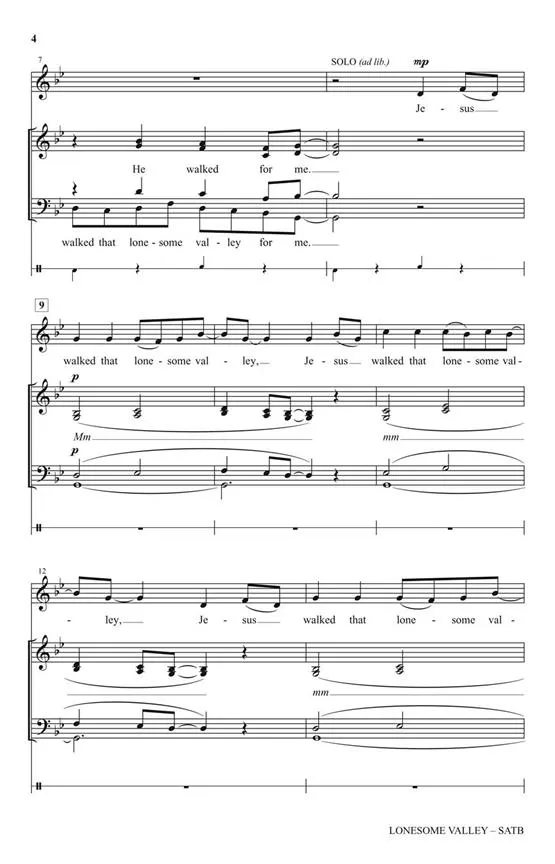 4

7

SOLO (ad lib.) mp

Je - sus

He walked for me.

walked that lone - some val - ley for me.

9

walked that lone - some val - ley, Je - sus walked that lone - some val -

p

Mm mm

p

12

- ley, Je - sus walked that lone - some val -

mm

LONESOME VALLEY – SATB